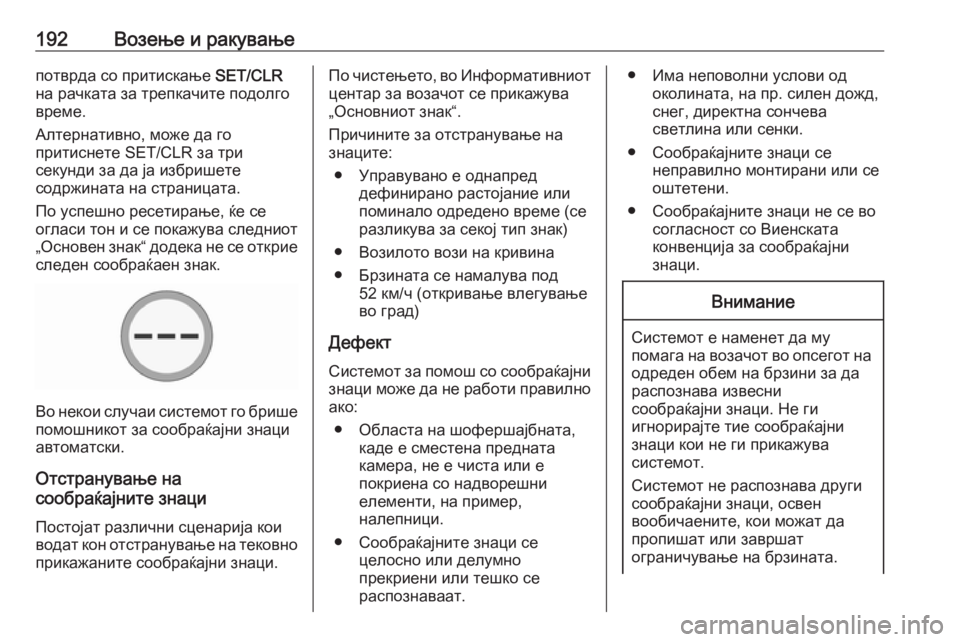 192 Возење и ракување

потврда со притискање SET/CLR на рачката за трепкачите подолго време.

Алтернативно, може да го притиснете SET/CLR за три секунди за да ја избришете содржината на страницата.

По успешно ресетирање, ќе се огласи тон и се покажува следниот „Основен знак“ додека не се открие следен сообраќаен знак.

Во некои случаи системот го брише помошникот за сообраќајни знаци автоматски.

Отстранување на сообраќајните знаци

Постојат различни сценарија кои водат кон отстранување на тековно прикажаните сообраќајни знаци.

По чистењето, во Информативниот центар за возачот се прикажува „Основниот знак“.

Причините за отстранување на знаците:

● Управувано е однапред дефинирано растојание или поминало одредено време (се разликува за секој тип знак)

● Возилото вози на кривина

● Брзината се намалува под 52 км/ч (откривање влегување во град)

Дефект

Системот за помош со сообраќајни знаци може да не работи правилно ако:

● Областа на шофершајбната, каде е сместена предната камера, не е чиста или е покриена со надворешни елементи, на пример, налепници.

● Сообраќајните знаци се целосно или делумно прекриени или тешко се распознаваат.

● Има неповолни услови од околината, на пр. силен дожд, снег, директна сончева светлина или сенки.

● Сообраќајните знаци се неправилно монтирани или се оштетени.

● Сообраќајните знаци не се во согласност со Виенската конвенција за сообраќајни знаци.

Внимание

Системот е наменет да му помага на возачот во опсегот на одреден обем на брзини за да распознава извесни сообраќајни знаци. Не ги игнорирајте тие сообраќајни знаци кои не ги прикажува системот.

Системот не распознава други сообраќајни знаци, освен вообичаените, кои можат да пропишат или завршат ограничување на брзината.

carmanualsonline.info